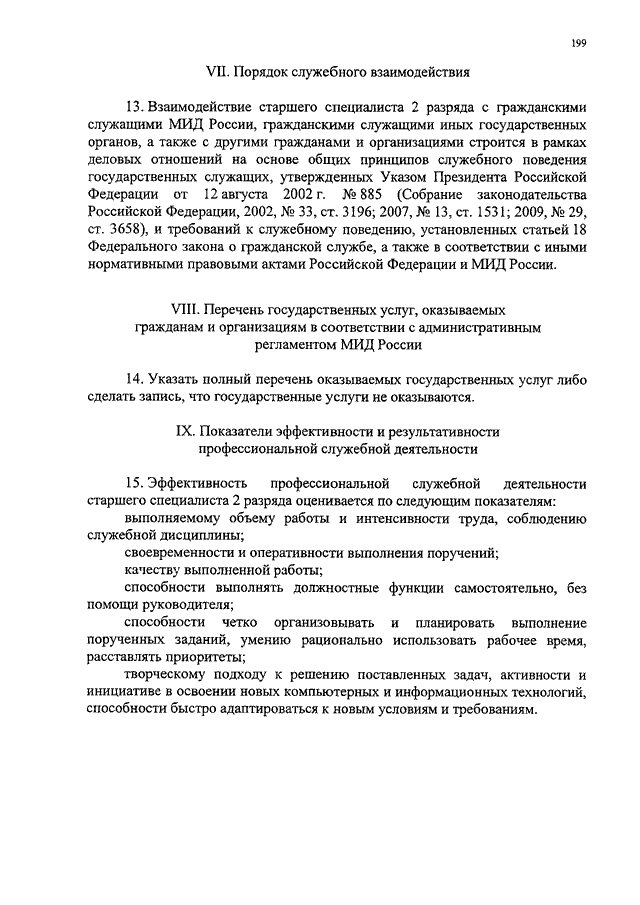 199

VII. Порядок служебного взаимодействия

13. Взаимодействие старшего специалиста 2 разряда с гражданскими служащими МИД России, гражданскими служащими иных государственных органов, а также с другими гражданами и организациями строится в рамках деловых отношений на основе общих принципов служебного поведения государственных служащих, утвержденных Указом Президента Российской Федерации от 12 августа 2002 г. № 885 (Собрание законодательства Российской Федерации, 2002, № 33, ст. 3196; 2007, № 13, ст. 1531; 2009, № 29, ст. 3658), и требований к служебному поведению, установленных статьей 18 Федерального закона о гражданской службе, а также в соответствии с иными нормативными правовыми актами Российской Федерации и МИД России.

VIII. Перечень государственных услуг, оказываемых гражданам и организациям в соответствии с административным регламентом МИД России

14. Указать полный перечень оказываемых государственных услуг либо сделать запись, что государственные услуги не оказываются.

IX. Показатели эффективности и результативности профессиональной служебной деятельности

15. Эффективность профессиональной служебной деятельности старшего специалиста 2 разряда оценивается по следующим показателям:

выполняемому объему работы и интенсивности труда, соблюдению служебной дисциплины;

своевременности и оперативности выполнения поручений;

качеству выполненной работы;

способности выполнять должностные функции самостоятельно, без помощи руководителя;

способности четко организовывать и планировать выполнение порученных заданий, умению рационально использовать рабочее время, расставлять приоритеты;

творческому подходу к решению поставленных задач, активности и инициативе в освоении новых компьютерных и информационных технологий, способности быстро адаптироваться к новым условиям и требованиям.